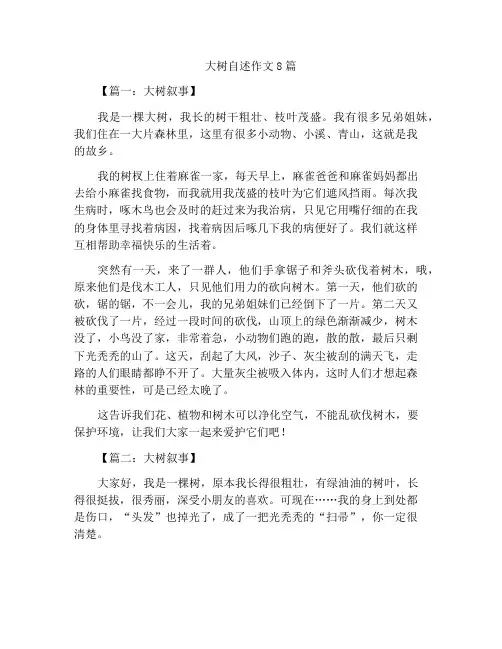 大树自述作文8篇

【篇一：大树叙事】

我是一棵大树，我长的树干粗壮、枝叶茂盛。我有很多兄弟姐妹，我们住在一大片森林里，这里有很多小动物、小溪、青山，这就是我的故乡。

我的树杈上住着麻雀一家，每天早上，麻雀爸爸和麻雀妈妈都出去给小麻雀找食物，而我就用我茂盛的枝叶为它们遮风挡雨。每次我生病时，啄木鸟也会及时的赶过来为我治病，只见它用嘴仔细的在我的身体里寻找着病因，找着病因后啄几下我的病便好了。我们就这样互相帮助幸福快乐的生活着。

突然有一天，来了一群人，他们手拿锯子和斧头砍伐着树木，哦，原来他们是伐木工人，只见他们用力的砍向树木。第一天，他们砍的砍，锯的锯，不一会儿，我的兄弟姐妹们已经倒下了一片。第二天又被砍伐了一片，经过一段时间的砍伐，山顶上的绿色渐渐减少，树木没了，小鸟没了家，非常着急，小动物们跑的跑，散的散，最后只剩下光秃秃的山了。这天，刮起了大风，沙子、灰尘被刮的满天飞，走路的人们眼睛都睁不开了。大量灰尘被吸入体内，这时人们才想起森林的重要性，可是已经太晚了。

这告诉我们花、植物和树木可以净化空气，不能乱砍伐树木，要保护环境，让我们大家一起来爱护它们吧！

【篇二：大树叙事】

大家好，我是一棵树，原本我长得很粗壮，有绿油油的树叶，长得很挺拔，很秀丽，深受小朋友的喜欢。可现在……我的身上到处都是伤口，“头发”也掉光了，成了一把光秃秃的“扫帚”，你一定很清楚。